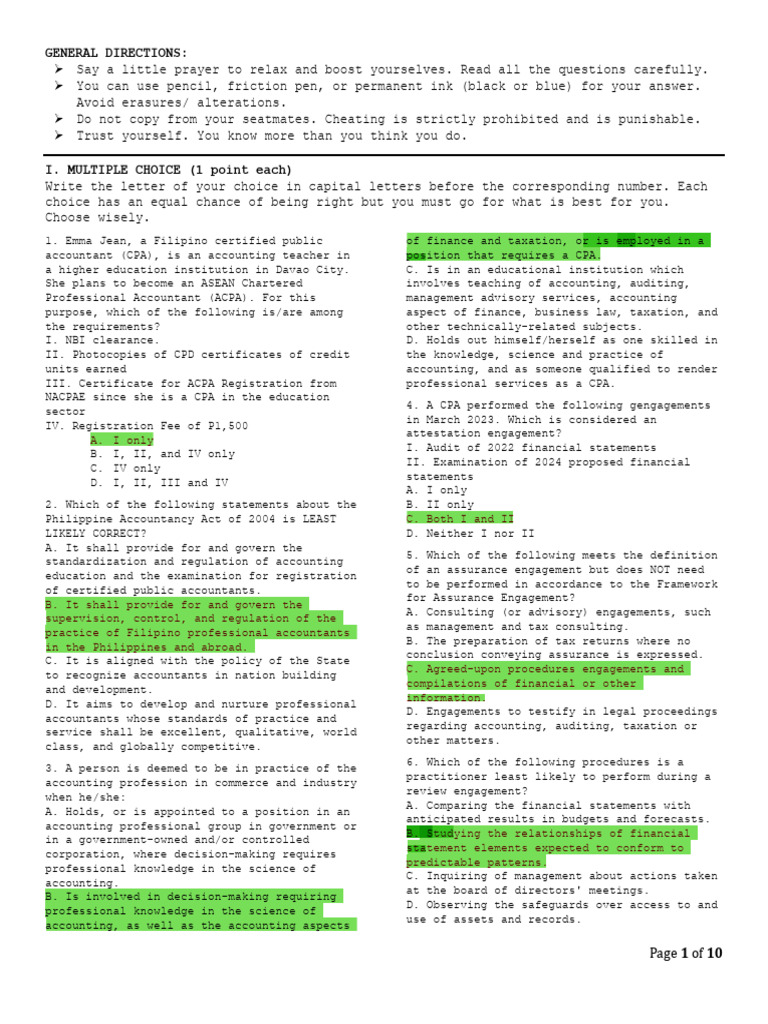 GENERAL DIRECTIONS:
➢ Say a little prayer to relax and boost yourselves. Read all the questions carefully.
➢ You can use pencil, friction pen, or permanent ink (black or blue) for your answer. Avoid erasures/ alterations.
➢ Do not copy from your seatmates. Cheating is strictly prohibited and is punishable.
➢ Trust yourself. You know more than you think you do.

I. MULTIPLE CHOICE (1 point each)
Write the letter of your choice in capital letters before the corresponding number. Each choice has an equal chance of being right but you must go for what is best for you. Choose wisely.

1. Emma Jean, a Filipino certified public accountant (CPA), is an accounting teacher in a higher education institution in Davao City. She plans to become an ASEAN Chartered Professional Accountant (ACPA). For this purpose, which of the following is/are among the requirements?
I. NBI clearance.
II. Photocopies of CPD certificates of credit units earned
III. Certificate for ACPA Registration from NACPAE since she is a CPA in the education sector
IV. Registration Fee of P1,500
A. I only
B. I, II, and IV only
C. IV only
D. I, II, III and IV

2. Which of the following statements about the Philippine Accountancy Act of 2004 is LEAST LIKELY CORRECT?
A. It shall provide for and govern the standardization and regulation of accounting education and the examination for registration of certified public accountants.
B. It shall provide for and govern the supervision, control, and regulation of the practice of Filipino professional accountants in the Philippines and abroad.
C. It is aligned with the policy of the State to recognize accountants in nation building and development.
D. It aims to develop and nurture professional accountants whose standards of practice and service shall be excellent, qualitative, world class, and globally competitive.

3. A person is deemed to be in practice of the accounting profession in commerce and industry when he/she:
A. Holds, or is appointed to a position in an accounting professional group in government or in a government-owned and/or controlled corporation, where decision-making requires professional knowledge in the science of accounting.
B. Is involved in decision-making requiring professional knowledge in the science of accounting, as well as the accounting aspects of finance and taxation, or is employed in a position that requires a CPA.
C. Is in an educational institution which involves teaching of accounting, auditing, management advisory services, accounting aspect of finance, business law, taxation, and other technically-related subjects.
D. Holds out himself/herself as one skilled in the knowledge, science and practice of accounting, and as someone qualified to render professional services as a CPA.

4. A CPA performed the following gengagements in March 2023. Which is considered an attestation engagement?
I. Audit of 2022 financial statements
II. Examination of 2024 proposed financial statements
A. I only
B. II only
C. Both I and II
D. Neither I nor II

5. Which of the following meets the definition of an assurance engagement but does NOT need to be performed in accordance to the Framework for Assurance Engagement?
A. Consulting (or advisory) engagements, such as management and tax consulting.
B. The preparation of tax returns where no conclusion conveying assurance is expressed.
C. Agreed-upon procedures engagements and compilations of financial or other information.
D. Engagements to testify in legal proceedings regarding accounting, auditing, taxation or other matters.

6. Which of the following procedures is a practitioner least likely to perform during a review engagement?
A. Comparing the financial statements with anticipated results in budgets and forecasts.
B. Studying the relationships of financial statement elements expected to conform to predictable patterns.
C. Inquiring of management about actions taken at the board of directors' meetings.
D. Observing the safeguards over access to and use of assets and records.

Page 1 of 10